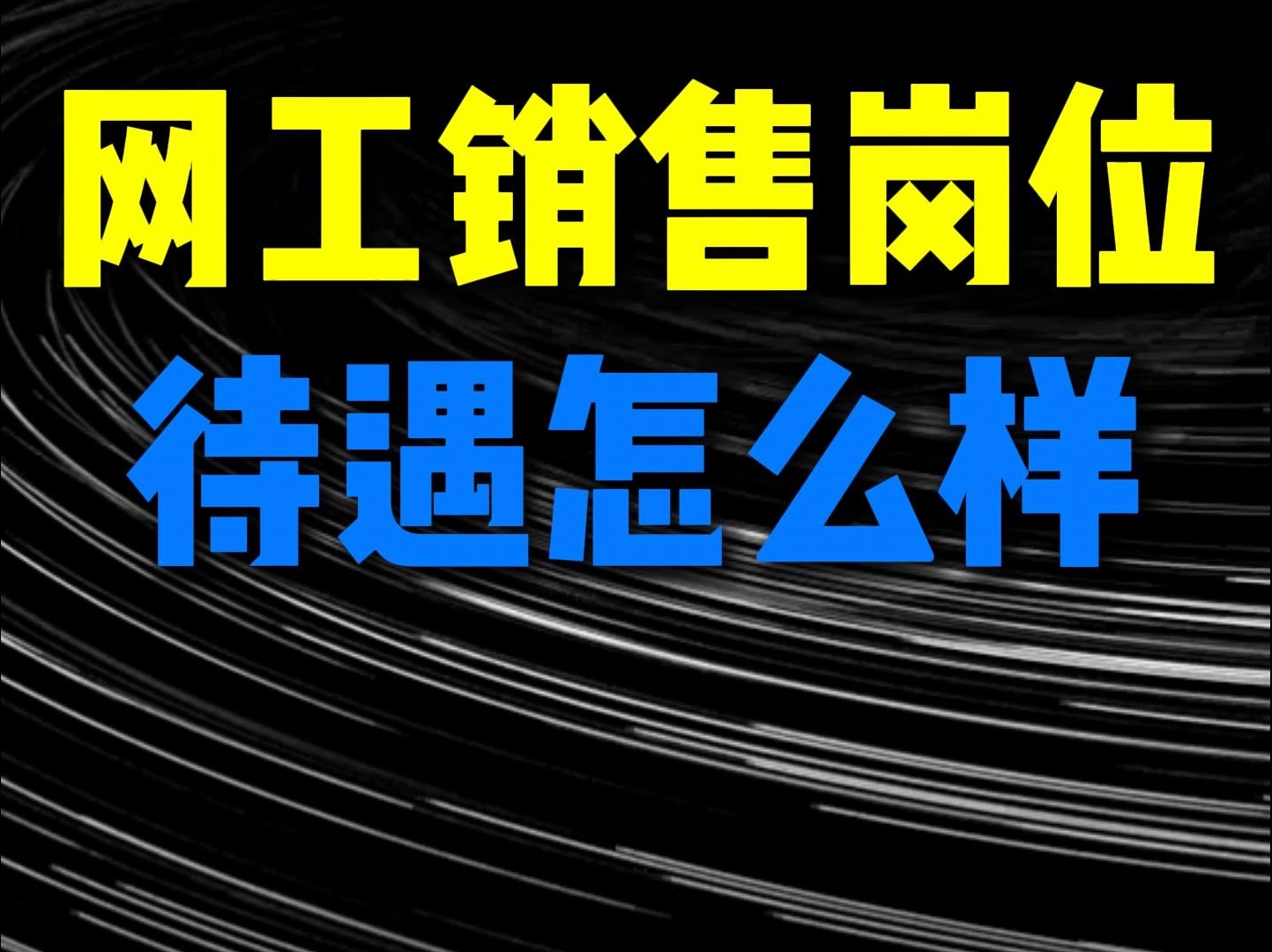 网工销售岗位
待遇怎么样